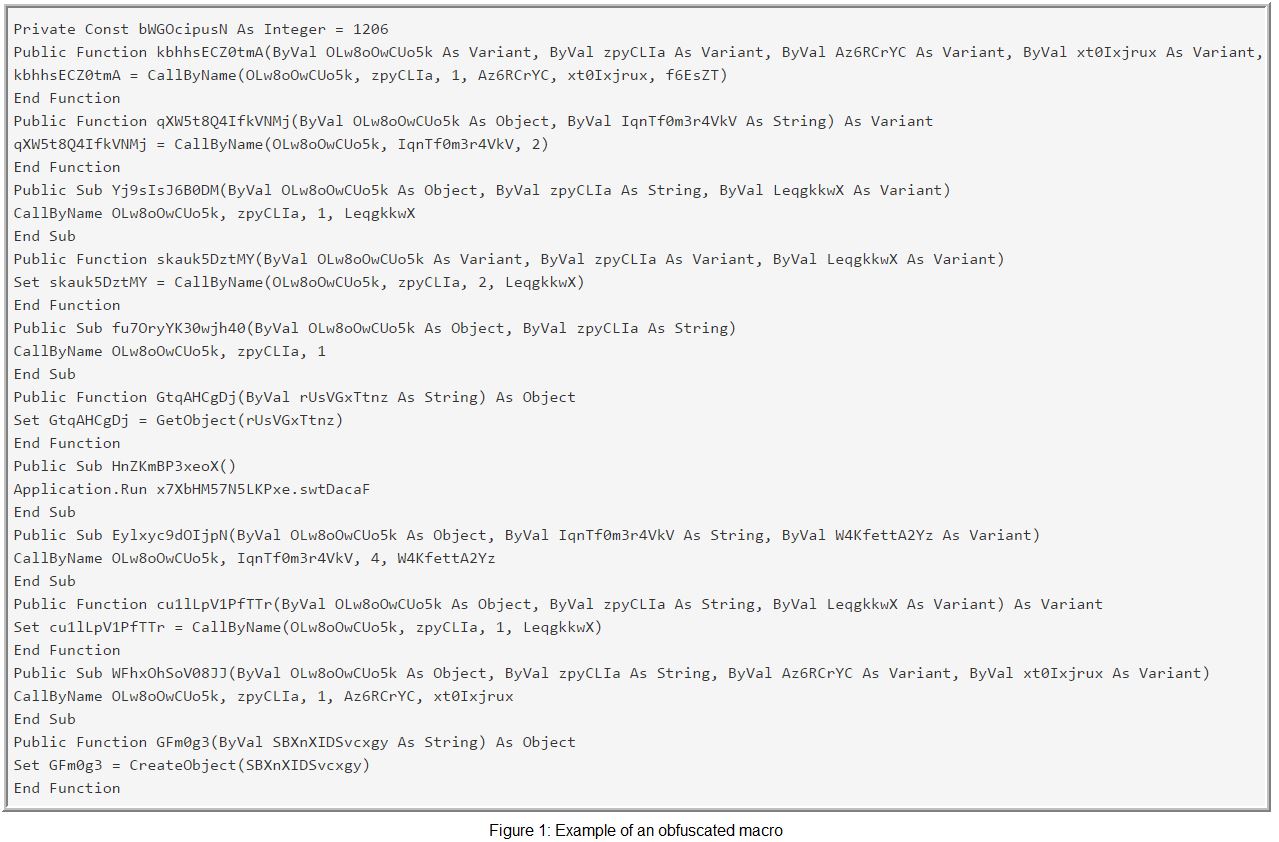 Private Const bWGOcipusN As Integer = 1206
Public Function kbhhsECZ0tmA(ByVal OLw8oOwCUo5k As Variant, ByVal zpyCLIa As Variant, ByVal Az6RCrYC As Variant, ByVal xt0Ixjrux As Variant,
kbhhsECZ0tmA = CallByName(OLw8oOwCUo5k, zpyCLIa, 1, Az6RCrYC, xt0Ixjrux, f6EsZT)
End Function
Public Function qXW5t8Q4IfkVNMj(ByVal OLw8oOwCUo5k As Object, ByVal IqnTf0m3r4VkV As String) As Variant
qXW5t8Q4IfkVNMj = CallByName(OLw8oOwCUo5k, IqnTf0m3r4VkV, 2)
End Function
Public Sub Yj9sIsJ6B0DM(ByVal OLw8oOwCUo5k As Object, ByVal zpyCLIa As String, ByVal LeqgkkwX As Variant)
CallByName OLw8oOwCUo5k, zpyCLIa, 1, LeqgkkwX
End Sub
Public Function skauk5DztMY(ByVal OLw8oOwCUo5k As Variant, ByVal zpyCLIa As Variant, ByVal LeqgkkwX As Variant)
Set skauk5DztMY = CallByName(OLw8oOwCUo5k, zpyCLIa, 2, LeqgkkwX)
End Function
Public Sub fu7OryYK30wjh40(ByVal OLw8oOwCUo5k As Object, ByVal zpyCLIa As String)
CallByName OLw8oOwCUo5k, zpyCLIa, 1
End Sub
Public Function GtqAHCgDj(ByVal rUsVGxTtnz As String) As Object
Set GtqAHCgDj = GetObject(rUsVGxTtnz)
End Function
Public Sub HnZKmBP3xeoX()
Application.Run x7XbHM57N5LKPxe.swtDacaF
End Sub
Public Sub Eylxyc9dOIjpN(ByVal OLw8oOwCUo5k As Object, ByVal IqnTf0m3r4VkV As String, ByVal W4KfettA2Yz As Variant)
CallByName OLw8oOwCUo5k, IqnTf0m3r4VkV, 4, W4KfettA2Yz
End Sub
Public Function cu1lLpV1PfTTr(ByVal OLw8oOwCUo5k As Object, ByVal zpyCLIa As String, ByVal LeqgkkwX As Variant) As Variant
Set cu1lLpV1PfTTr = CallByName(OLw8oOwCUo5k, zpyCLIa, 1, LeqgkkwX)
End Function
Public Sub WFhxOhSoV08JJ(ByVal OLw8oOwCUo5k As Object, ByVal zpyCLIa As String, ByVal Az6RCrYC As Variant, ByVal xt0Ixjrux As Variant)
CallByName OLw8oOwCUo5k, zpyCLIa, 1, Az6RCrYC, xt0Ixjrux
End Sub
Public Function GFm0g3(ByVal SBXnXIDSvcxgy As String) As Object
Set GFm0g3 = CreateObject(SBXnXIDSvcxgy)
End Function

Figure 1: Example of an obfuscated macro